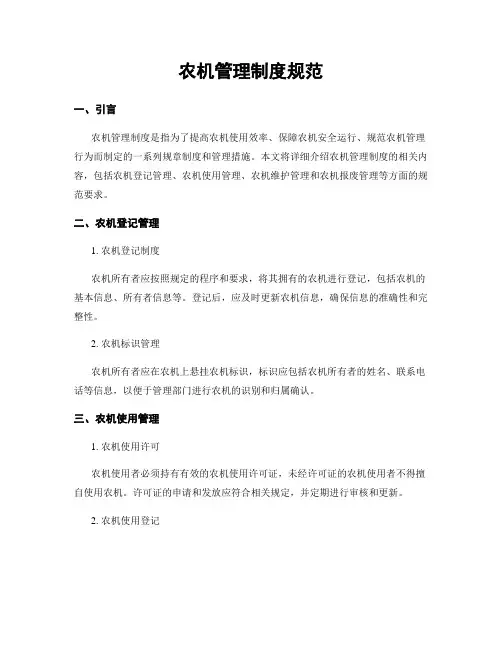 农机管理制度规范

一、引言

农机管理制度是指为了提高农机使用效率、保障农机安全运行、规范农机管理行为而制定的一系列规章制度和管理措施。本文将详细介绍农机管理制度的相关内容，包括农机登记管理、农机使用管理、农机维护管理和农机报废管理等方面的规范要求。

二、农机登记管理

1. 农机登记制度

农机所有者应按照规定的程序和要求，将其拥有的农机进行登记，包括农机的基本信息、所有者信息等。登记后，应及时更新农机信息，确保信息的准确性和完整性。

2. 农机标识管理

农机所有者应在农机上悬挂农机标识，标识应包括农机所有者的姓名、联系电话等信息，以便于管理部门进行农机的识别和归属确认。

三、农机使用管理

1. 农机使用许可

农机使用者必须持有有效的农机使用许可证，未经许可证的农机使用者不得擅自使用农机。许可证的申请和发放应符合相关规定，并定期进行审核和更新。

2. 农机使用登记